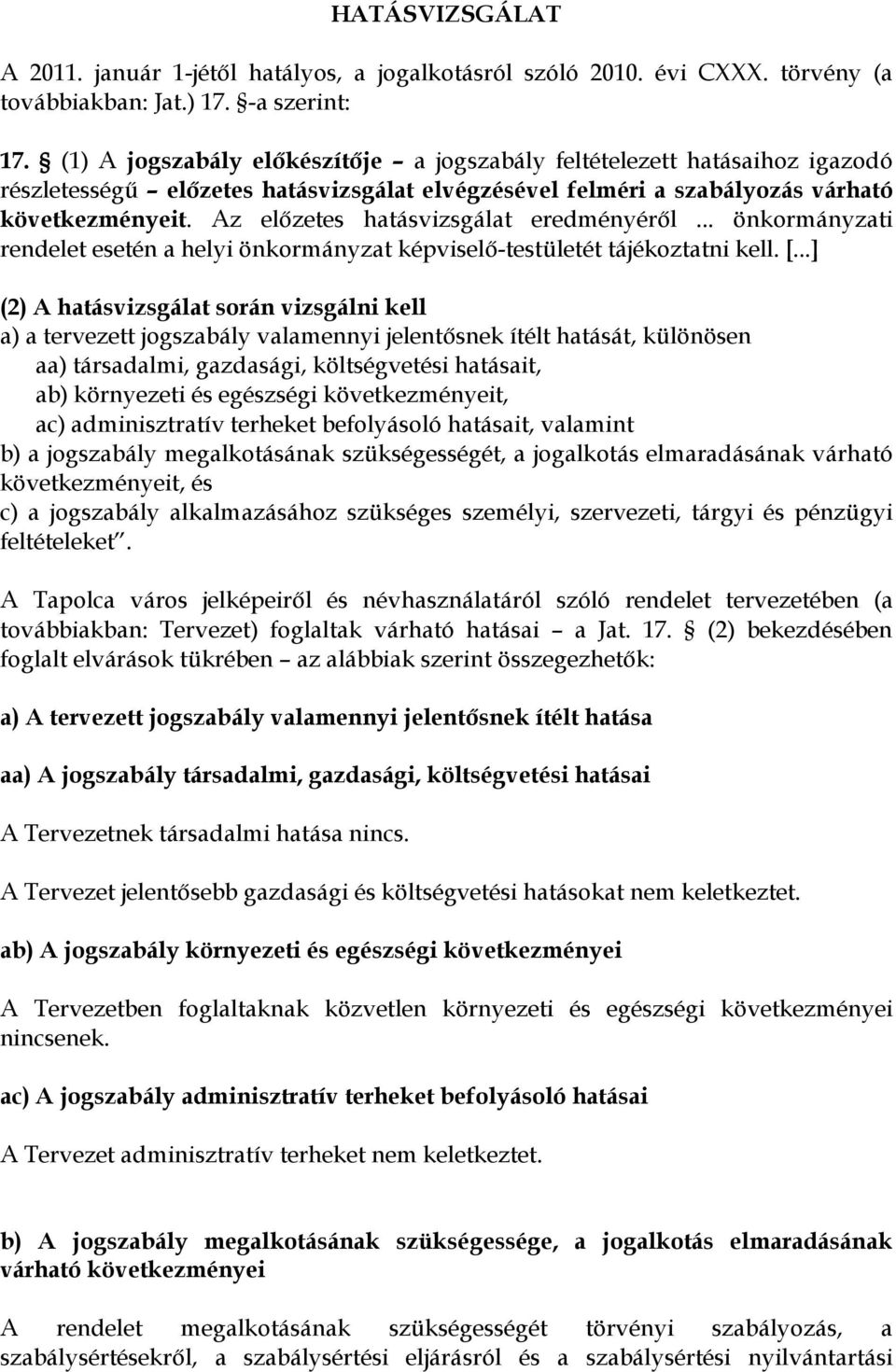 HATÁSVIZSGÁLAT

A 2011. január 1-jétől hatályos, a jogalkotásról szóló 2010. évi CXXX. törvény (a továbbiakban: Jat.) 17. §-a szerint:

17. § (1) A jogszabály előkészítője – a jogszabály feltételezett hatásaihoz igazodó részletességű – előzetes hatásvizsgálat elvégzésével felméri a szabályozás várható következményeit. Az előzetes hatásvizsgálat eredményéről ... önkormányzati rendelet esetén a helyi önkormányzat képviselő-testületét tájékoztatni kell. [...]

(2) A hatásvizsgálat során vizsgálni kell
a) a tervezett jogszabály valamennyi jelentősnek ítélt hatását, különösen
aa) társadalmi, gazdasági, költségvetési hatásait,
ab) környezeti és egészségi következményeit,
ac) adminisztratív terheket befolyásoló hatásait, valamint
b) a jogszabály megalkotásának szükségességét, a jogalkotás elmaradásának várható következményeit, és
c) a jogszabály alkalmazásához szükséges személyi, szervezeti, tárgyi és pénzügyi feltételeket".

A Tapolca város jelképeiről és névhasználatáról szóló rendelet tervezetében (a továbbiakban: Tervezet) foglaltak várható hatásai – a Jat. 17. § (2) bekezdésében foglalt elvárások tükrében – az alábbiak szerint összegezhetők:

a) A tervezett jogszabály valamennyi jelentősnek ítélt hatása

aa) A jogszabály társadalmi, gazdasági, költségvetési hatásai

A Tervezetnek társadalmi hatása nincs.

A Tervezet jelentősebb gazdasági és költségvetési hatásokat nem keletkeztet.

ab) A jogszabály környezeti és egészségi következményei

A Tervezetben foglaltaknak közvetlen környezeti és egészségi következményei nincsenek.

ac) A jogszabály adminisztratív terheket befolyásoló hatásai

A Tervezet adminisztratív terheket nem keletkeztet.

b) A jogszabály megalkotásának szükségessége, a jogalkotás elmaradásának várható következményei

A rendelet megalkotásának szükségességét törvényi szabályozás, a szabálysértésekről, a szabálysértési eljárásról és a szabálysértési nyilvántartási